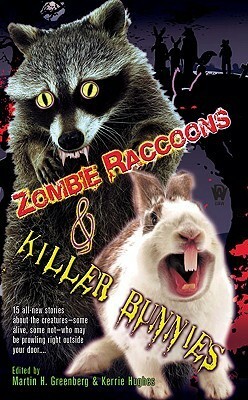 ZOMBIE RACCOONS
&
KILLER BUNNIES

DAW

15 all-new stories about the creatures—some alive, some not—who may be prowling right outside your door....

Edited by
Martin H. Greenberg & Kerrie Hughes